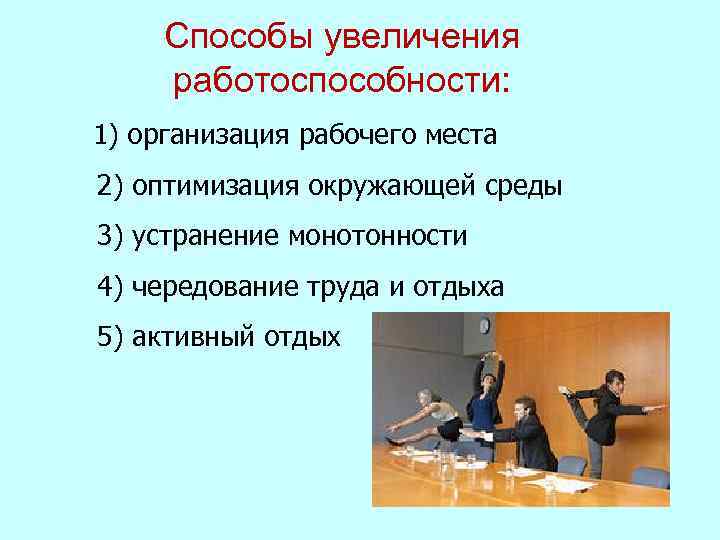 Способы увеличения работоспособности:

1) организация рабочего места

2) оптимизация окружающей среды

3) устранение монотонности

4) чередование труда и отдыха

5) активный отдых